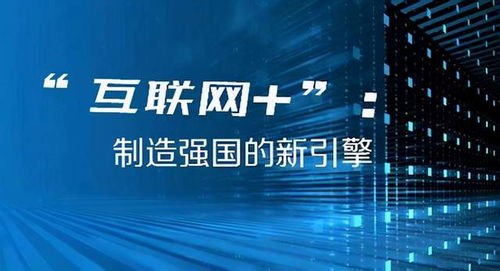 “互联网+”：
制造强国的新引擎